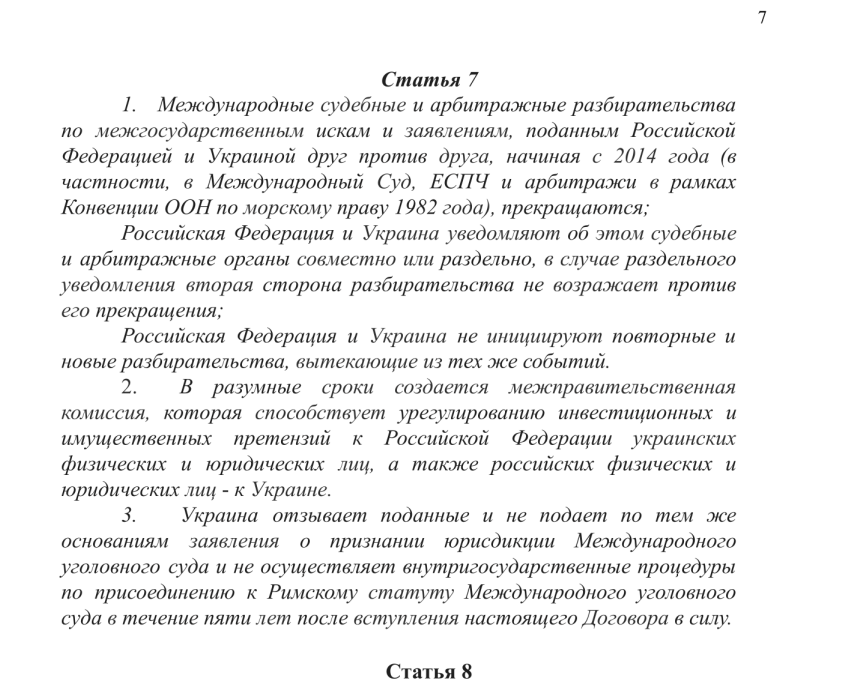 7

Статья 7

1. Международные судебные и арбитражные разбирательства по межгосударственным искам и заявлениям, поданным Российской Федерацией и Украиной друг против друга, начиная с 2014 года (в частности, в Международный Суд, ЕСПЧ и арбитражи в рамках Конвенции ООН по морскому праву 1982 года), прекращаются;

Российская Федерация и Украина уведомляют об этом судебные и арбитражные органы совместно или раздельно, в случае раздельного уведомления вторая сторона разбирательства не возражает против его прекращения;

Российская Федерация и Украина не инициируют повторные и новые разбирательства, вытекающие из тех же событий.

2. В разумные сроки создается межправительственная комиссия, которая способствует урегулированию инвестиционных и имущественных претензий к Российской Федерации украинских физических и юридических лиц, а также российских физических и юридических лиц - к Украине.

3. Украина отзывает поданные и не подает по тем же основаниям заявления о признании юрисдикции Международного уголовного суда и не осуществляет внутригосударственные процедуры по присоединению к Римскому статуту Международного уголовного суда в течение пяти лет после вступления настоящего Договора в силу.

Статья 8